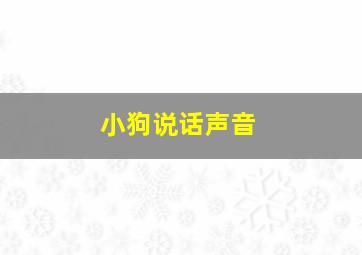 小狗说话声音